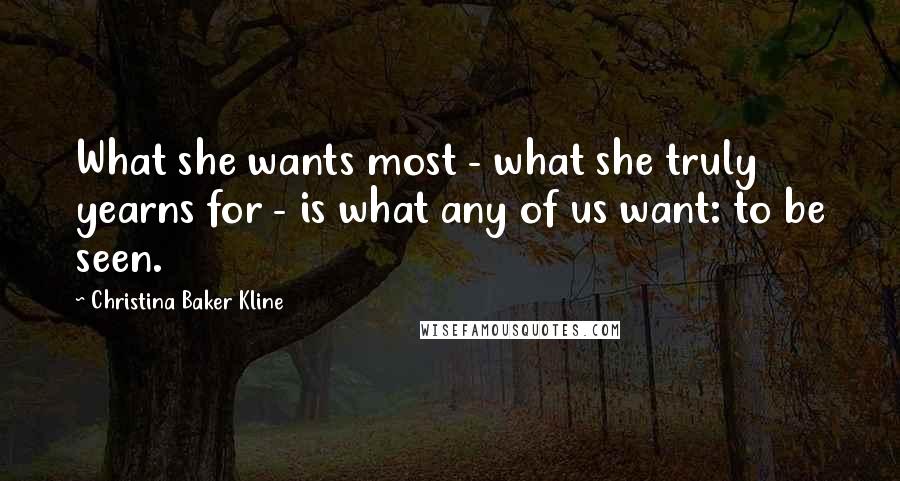 What she wants most - what she truly yearns for - is what any of us want: to be seen.

~ Christina Baker Kline

WISEFAMOUSQUOTES.COM